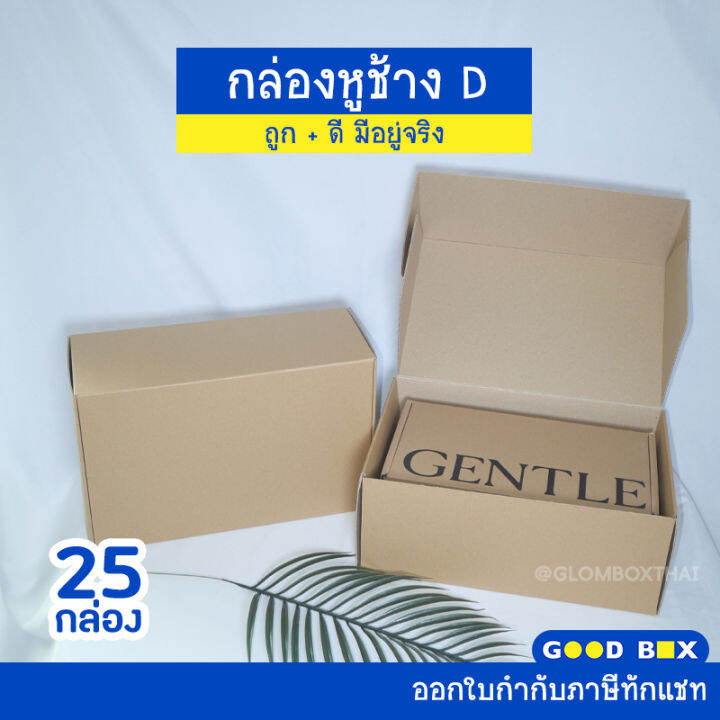 กล่องหูช้าง D
ถูก + ดี มีอยู่จริง

GENTLE

@GLOMBOXTHAI

25
กล่อง

GOOD BOX

ออกใบกำกับภาษีทักแชท